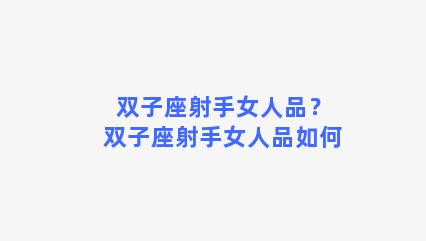 双子座射手女人品？
双子座射手女人品如何